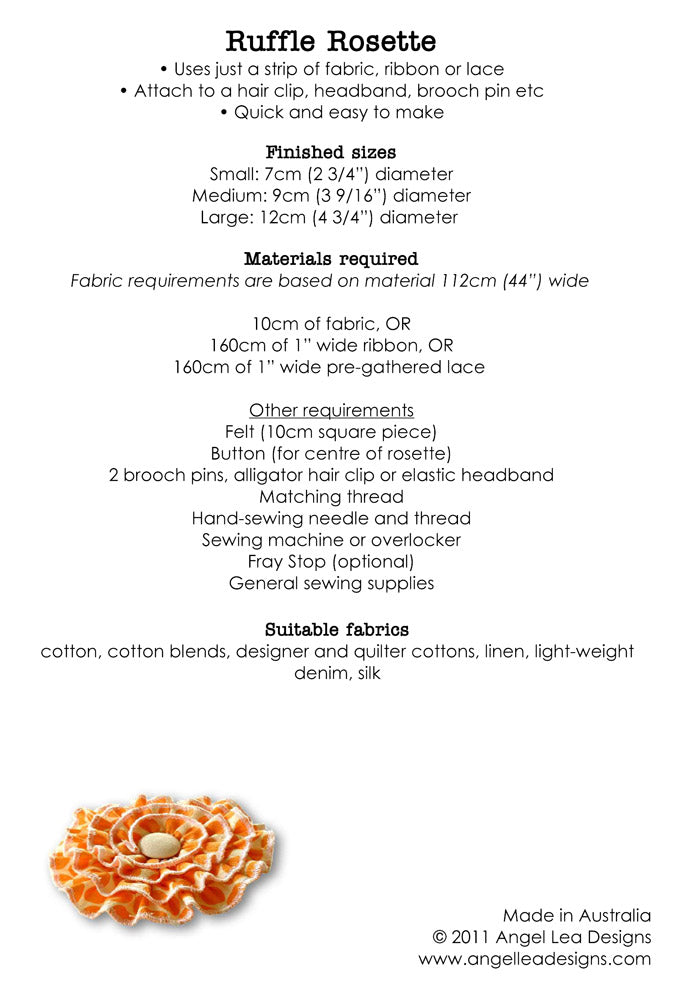 Ruffle Rosette
• Uses just a strip of fabric, ribbon or lace
• Attach to a hair clip, headband, brooch pin etc
• Quick and easy to make

Finished sizes
Small: 7cm (2 3/4") diameter
Medium: 9cm (3 9/16") diameter
Large: 12cm (4 3/4") diameter

Materials required
Fabric requirements are based on material 112cm (44") wide

10cm of fabric, OR
160cm of 1" wide ribbon, OR
160cm of 1" wide pre-gathered lace

Other requirements
Felt (10cm square piece)
Button (for centre of rosette)
2 brooch pins, alligator hair clip or elastic headband
Matching thread
Hand-sewing needle and thread
Sewing machine or overlocker
Fray Stop (optional)
General sewing supplies

Suitable fabrics
cotton, cotton blends, designer and quilter cottons, linen, light-weight denim, silk

Made in Australia
© 2011 Angel Lea Designs
www.angelleadesigns.com